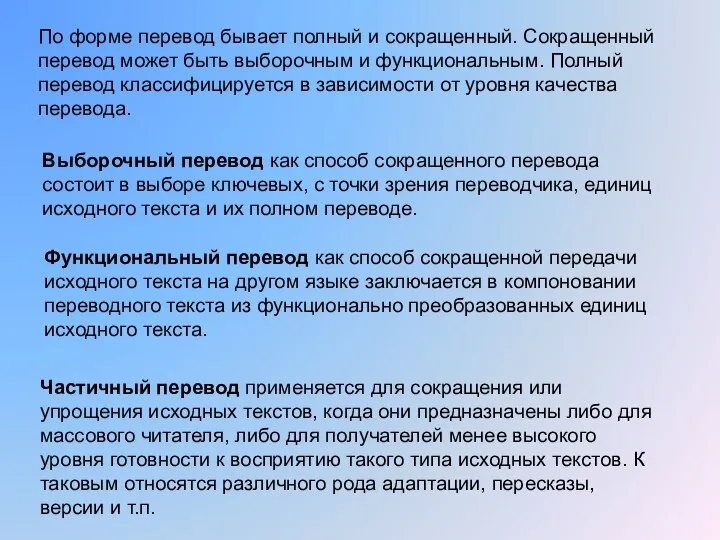 По форме перевод бывает полный и сокращенный. Сокращенный перевод может быть выборочным и функциональным. Полный перевод классифицируется в зависимости от уровня качества перевода.

Выборочный перевод как способ сокращенного перевода состоит в выборе ключевых, с точки зрения переводчика, единиц исходного текста и их полном переводе.

Функциональный перевод как способ сокращенной передачи исходного текста на другом языке заключается в компоновании переводного текста из функционально преобразованных единиц исходного текста.

Частичный перевод применяется для сокращения или упрощения исходных текстов, когда они предназначены либо для массового читателя, либо для получателей менее высокого уровня готовности к восприятию такого типа исходных текстов. К таковым относятся различного рода адаптации, пересказы, версии и т.п.